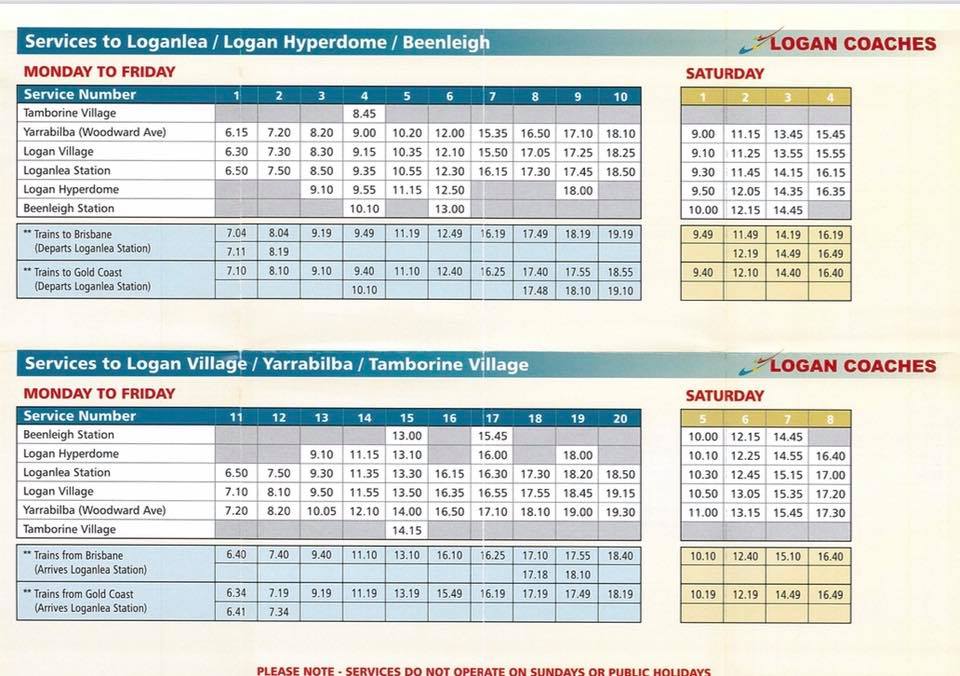 Services to Loganlea / Logan Hyperdome / Beenleigh

LOGAN COACHES

MONDAY TO FRIDAY

| Service Number | 1 | 2 | 3 | 4 | 5 | 6 | 7 | 8 | 9 | 10 |
|---|---|---|---|---|---|---|---|---|---|---|
| Tamborine Village | | | | 8.45 | | | | | | |
| Yarrabilba (Woodward Ave) | 6.15 | 7.20 | 8.20 | 9.00 | 10.20 | 12.00 | 15.35 | 16.50 | 17.10 | 18.10 |
| Logan Village | 6.30 | 7.30 | 8.30 | 9.15 | 10.35 | 12.10 | 15.50 | 17.05 | 17.25 | 18.25 |
| Loganlea Station | 6.50 | 7.50 | 8.50 | 9.35 | 10.55 | 12.30 | 16.15 | 17.30 | 17.45 | 18.50 |
| Logan Hyperdome | | | 9.10 | 9.55 | 11.15 | 12.50 | | | 18.00 | |
| Beenleigh Station | | | | 10.10 | | 13.00 | | | | |
| ** Trains to Brisbane (Departs Loganlea Station) | 7.04 | 8.04 | 9.19 | 9.49 | 11.19 | 12.49 | 16.19 | 17.49 | 18.19 | 19.19 |
| | 7.11 | 8.19 | | | | | | | | |
| ** Trains to Gold Coast (Departs Loganlea Station) | 7.10 | 8.10 | 9.10 | 9.40 | 11.10 | 12.40 | 16.25 | 17.40 | 17.55 | 18.55 |
| | | | | 10.10 | | | | 17.48 | 18.10 | 19.10 |

SATURDAY

| 1 | 2 | 3 | 4 |
|---|---|---|---|
| | | | |
| 9.00 | 11.15 | 13.45 | 15.45 |
| 9.10 | 11.25 | 13.55 | 15.55 |
| 9.30 | 11.45 | 14.15 | 16.15 |
| 9.50 | 12.05 | 14.35 | 16.35 |
| 10.00 | 12.15 | 14.45 | |
| 9.49 | 11.49 | 14.19 | 16.19 |
| | 12.19 | 14.49 | 16.49 |
| 9.40 | 12.10 | 14.40 | 16.40 |
| | | | |

Services to Logan Village / Yarrabilba / Tamborine Village

LOGAN COACHES

MONDAY TO FRIDAY

| Service Number | 11 | 12 | 13 | 14 | 15 | 16 | 17 | 18 | 19 | 20 |
|---|---|---|---|---|---|---|---|---|---|---|
| Beenleigh Station | | | | | 13.00 | | 15.45 | | | |
| Logan Hyperdome | | | 9.10 | 11.15 | 13.10 | | 16.00 | | 18.00 | |
| Loganlea Station | 6.50 | 7.50 | 9.30 | 11.35 | 13.30 | 16.15 | 16.30 | 17.30 | 18.20 | 18.50 |
| Logan Village | 7.10 | 8.10 | 9.50 | 11.55 | 13.50 | 16.35 | 16.55 | 17.55 | 18.45 | 19.15 |
| Yarrabilba (Woodward Ave) | 7.20 | 8.20 | 10.05 | 12.10 | 14.00 | 16.50 | 17.10 | 18.10 | 19.00 | 19.30 |
| Tamborine Village | | | | | 14.15 | | | | | |
| ** Trains from Brisbane (Arrives Loganlea Station) | 6.40 | 7.40 | 9.40 | 11.10 | 13.10 | 16.10 | 16.25 | 17.10 | 17.55 | 18.40 |
| | | | | | | | | 17.18 | 18.10 | |
| ** Trains from Gold Coast (Arrives Loganlea Station) | 6.34 | 7.19 | 9.19 | 11.19 | 13.19 | 15.49 | 16.19 | 17.19 | 17.49 | 18.19 |
| | 6.41 | 7.34 | | | | | | | | |

SATURDAY

| 5 | 6 | 7 | 8 |
|---|---|---|---|
| 10.00 | 12.15 | 14.45 | |
| 10.10 | 12.25 | 14.55 | 16.40 |
| 10.30 | 12.45 | 15.15 | 17.00 |
| 10.50 | 13.05 | 15.35 | 17.20 |
| 11.00 | 13.15 | 15.45 | 17.30 |
| | | | |
| 10.10 | 12.40 | 15.10 | 16.40 |
| | | | |
| 10.19 | 12.19 | 14.49 | 16.49 |
| | | | |

PLEASE NOTE - SERVICES DO NOT OPERATE ON SUNDAYS OR PUBLIC HOLIDAYS